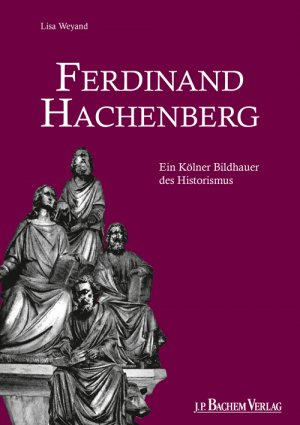 Lisa Weyand

FERDINAND HACHENBERG

Ein Kölner Bildhauer des Historismus

J.P. BACHEM VERLAG